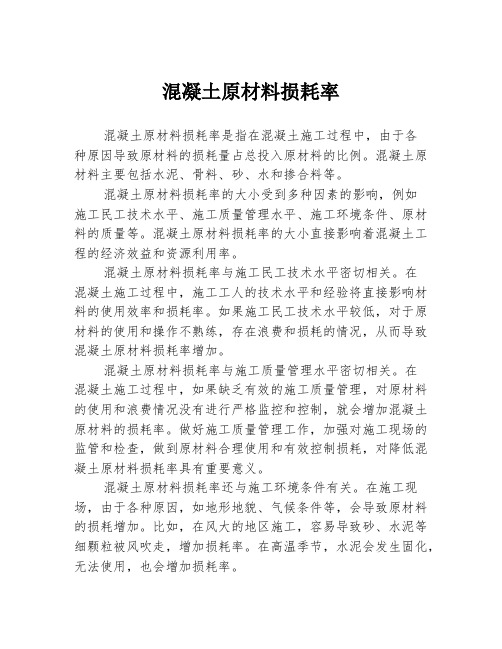 混凝土原材料损耗率

混凝土原材料损耗率是指在混凝土施工过程中，由于各种原因导致原材料的损耗量占总投入原材料的比例。混凝土原材料主要包括水泥、骨料、砂、水和掺合料等。

混凝土原材料损耗率的大小受到多种因素的影响，例如施工民工技术水平、施工质量管理水平、施工环境条件、原材料的质量等。混凝土原材料损耗率的大小直接影响着混凝土工程的经济效益和资源利用率。

混凝土原材料损耗率与施工民工技术水平密切相关。在混凝土施工过程中，施工工人的技术水平和经验将直接影响材料的使用效率和损耗率。如果施工民工技术水平较低，对于原材料的使用和操作不熟练，存在浪费和损耗的情况，从而导致混凝土原材料损耗率增加。

混凝土原材料损耗率与施工质量管理水平密切相关。在混凝土施工过程中，如果缺乏有效的施工质量管理，对原材料的使用和浪费情况没有进行严格监控和控制，就会增加混凝土原材料的损耗率。做好施工质量管理工作，加强对施工现场的监管和检查，做到原材料合理使用和有效控制损耗，对降低混凝土原材料损耗率具有重要意义。

混凝土原材料损耗率还与施工环境条件有关。在施工现场，由于各种原因，如地形地貌、气候条件等，会导致原材料的损耗增加。比如，在风大的地区施工，容易导致砂、水泥等细颗粒被风吹走，增加损耗率。在高温季节，水泥会发生固化，无法使用，也会增加损耗率。